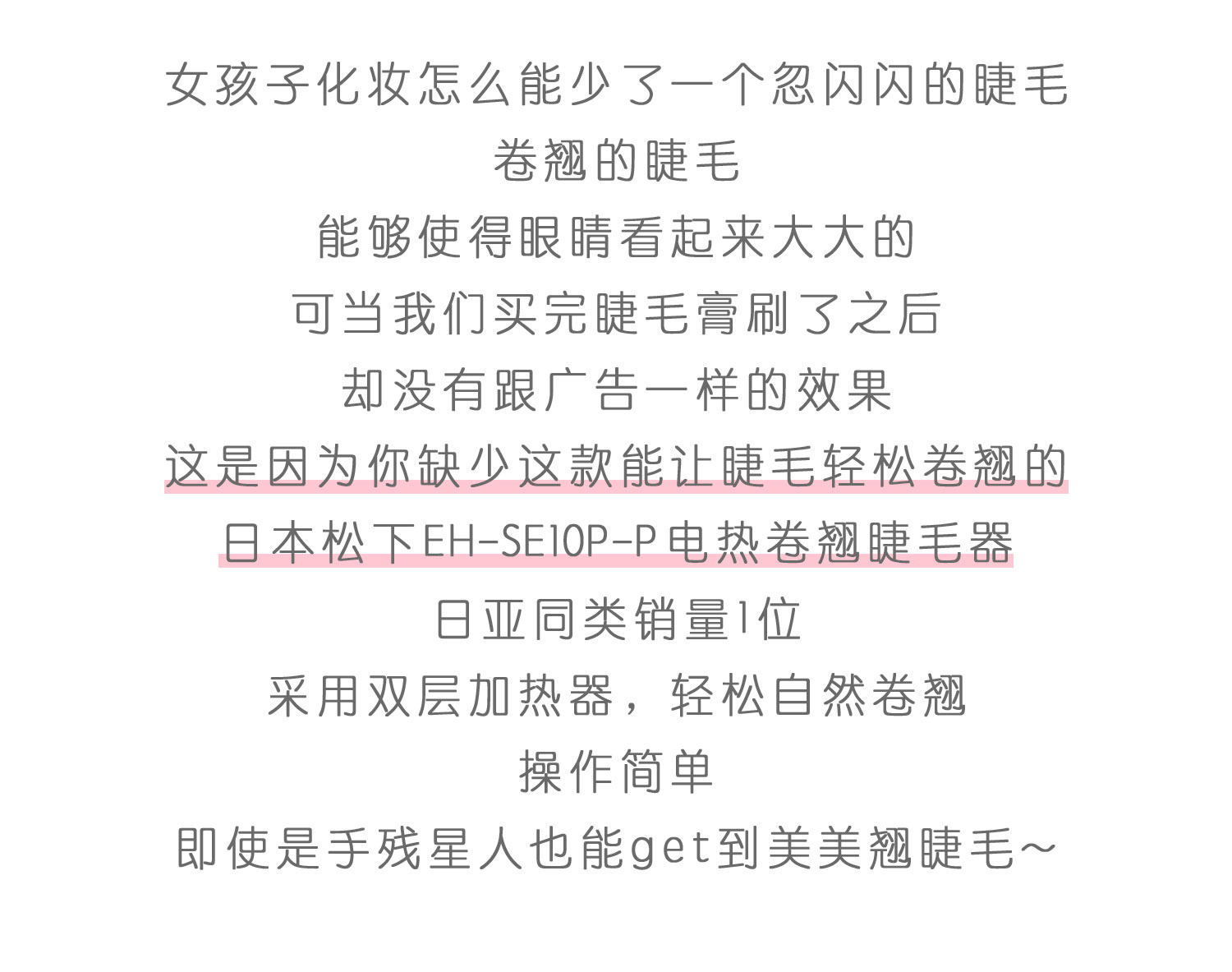 女孩子化妆怎么能少了一个忽闪闪的睫毛

卷翘的睫毛

能够使得眼睛看起来大大的

可当我们买完睫毛膏刷了之后

却没有跟广告一样的效果

这是因为你缺少这款能让睫毛轻松卷翘的

日本松下EH-SE10P-P电热卷翘睫毛器

日亚同类销量1位

采用双层加热器，轻松自然卷翘

操作简单

即使是手残星人也能get到美美翘睫毛~